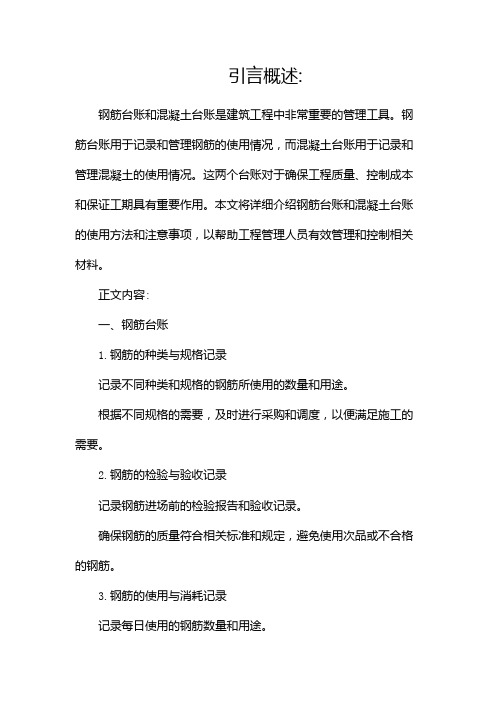 引言概述:

钢筋台账和混凝土台账是建筑工程中非常重要的管理工具。钢筋台账用于记录和管理钢筋的使用情况，而混凝土台账用于记录和管理混凝土的使用情况。这两个台账对于确保工程质量、控制成本和保证工期具有重要作用。本文将详细介绍钢筋台账和混凝土台账的使用方法和注意事项，以帮助工程管理人员有效管理和控制相关材料。

正文内容:

一、钢筋台账

1. 钢筋的种类与规格记录

记录不同种类和规格的钢筋所使用的数量和用途。

根据不同规格的需要，及时进行采购和调度，以便满足施工的需要。

2. 钢筋的检验与验收记录

记录钢筋进场前的检验报告和验收记录。

确保钢筋的质量符合相关标准和规定，避免使用次品或不合格的钢筋。

3. 钢筋的使用与消耗记录

记录每日使用的钢筋数量和用途。